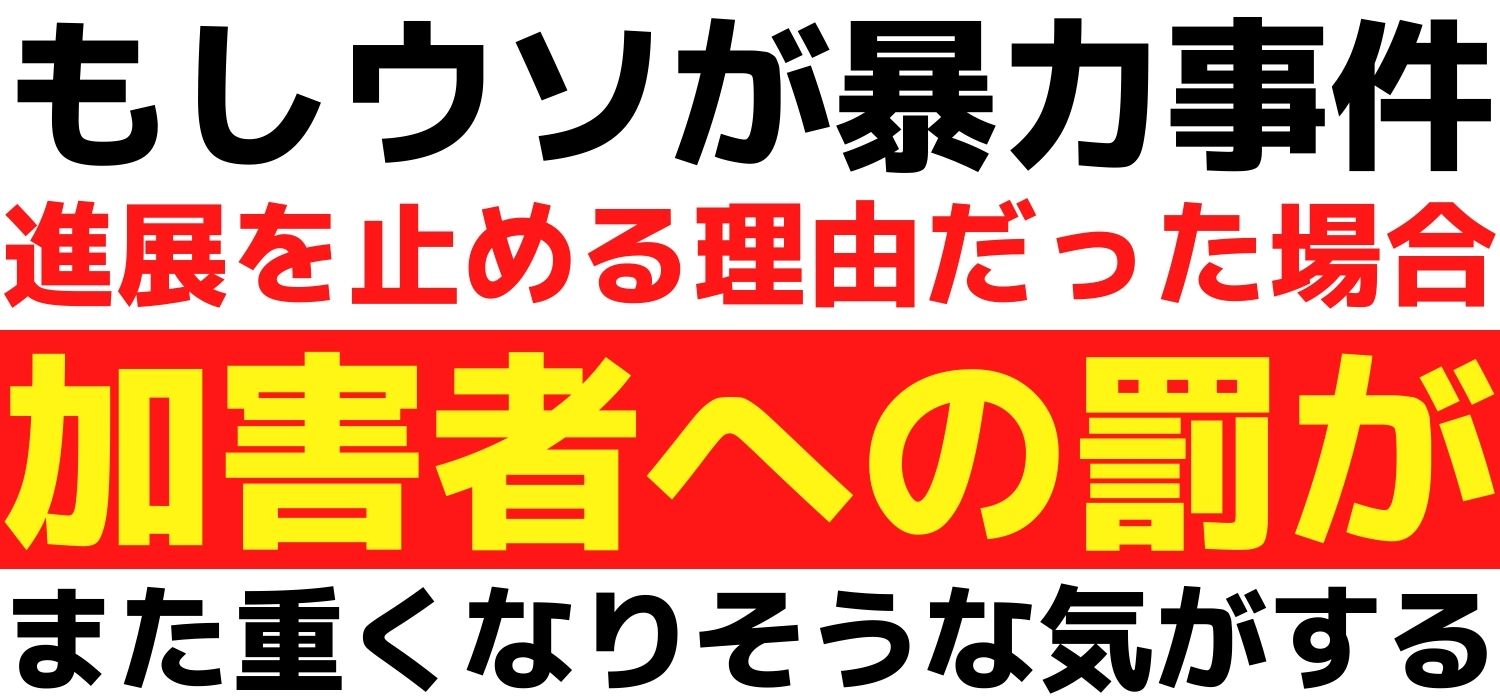 もしウソが暴力事件
進展を止める理由だった場合
加害者への罰が
また重くなりそうな気がする